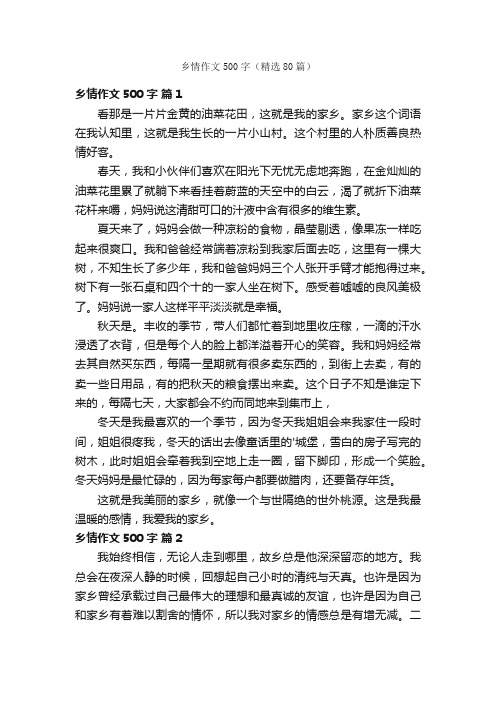 乡情作文500字（精选80篇）

乡情作文500字 篇1

看那是一片片金黄的油菜花田，这就是我的家乡。家乡这个词语在我认知里，这就是我生长的一片小山村。这个村里的人朴质善良热情好客。

春天，我和小伙伴们喜欢在阳光下无忧无虑地奔跑，在金灿灿的油菜花里累了就躺下来看挂着蔚蓝的天空中的白云，渴了就折下油菜花杆来嚼，妈妈说这清甜可口的汁液中含有很多的维生素。

夏天来了，妈妈会做一种凉粉的食物，晶莹剔透，像果冻一样吃起来很爽口。我和爸爸经常端着凉粉到我家后面去吃，这里有一棵大树，不知生长了多少年，我和爸爸妈妈三个人张开手臂才能抱得过来。树下有一张石桌和四个十的一家人坐在树下。感受着嘘嘘的良风美极了。妈妈说一家人这样平平淡淡就是幸福。

秋天是。丰收的季节，带人们都忙着到地里收庄稼，一滴的汗水浸透了衣背，但是每个人的脸上都洋溢着开心的笑容。我和妈妈经常去其自然买东西，每隔一星期就有很多卖东西的，到街上去卖，有的卖一些日用品，有的把秋天的粮食摆出来卖。这个日子不知是谁定下来的，每隔七天，大家都会不约而同地来到集市上，

冬天是我最喜欢的一个季节，因为冬天我姐姐会来我家住一段时间，姐姐很疼我，冬天的话出去像童话里的'城堡，雪白的房子写完的树木，此时姐姐会牵着我到空地上走一圈，留下脚印，形成一个笑脸。冬天妈妈是最忙碌的，因为每家每户都要做腊肉，还要备存年货。

这就是我美丽的家乡，就像一个与世隔绝的世外桃源。这是我最温暖的感情，我爱我的家乡。

乡情作文500字 篇2

我始终相信，无论人走到哪里，故乡总是他深深留恋的地方。我总会在夜深人静的时候，回想起自己小时的清纯与天真。也许是因为家乡曾经承载过自己最伟大的理想和最真诚的友谊，也许是因为自己和家乡有着难以割舍的情怀，所以我对家乡的情感总是有增无减。二